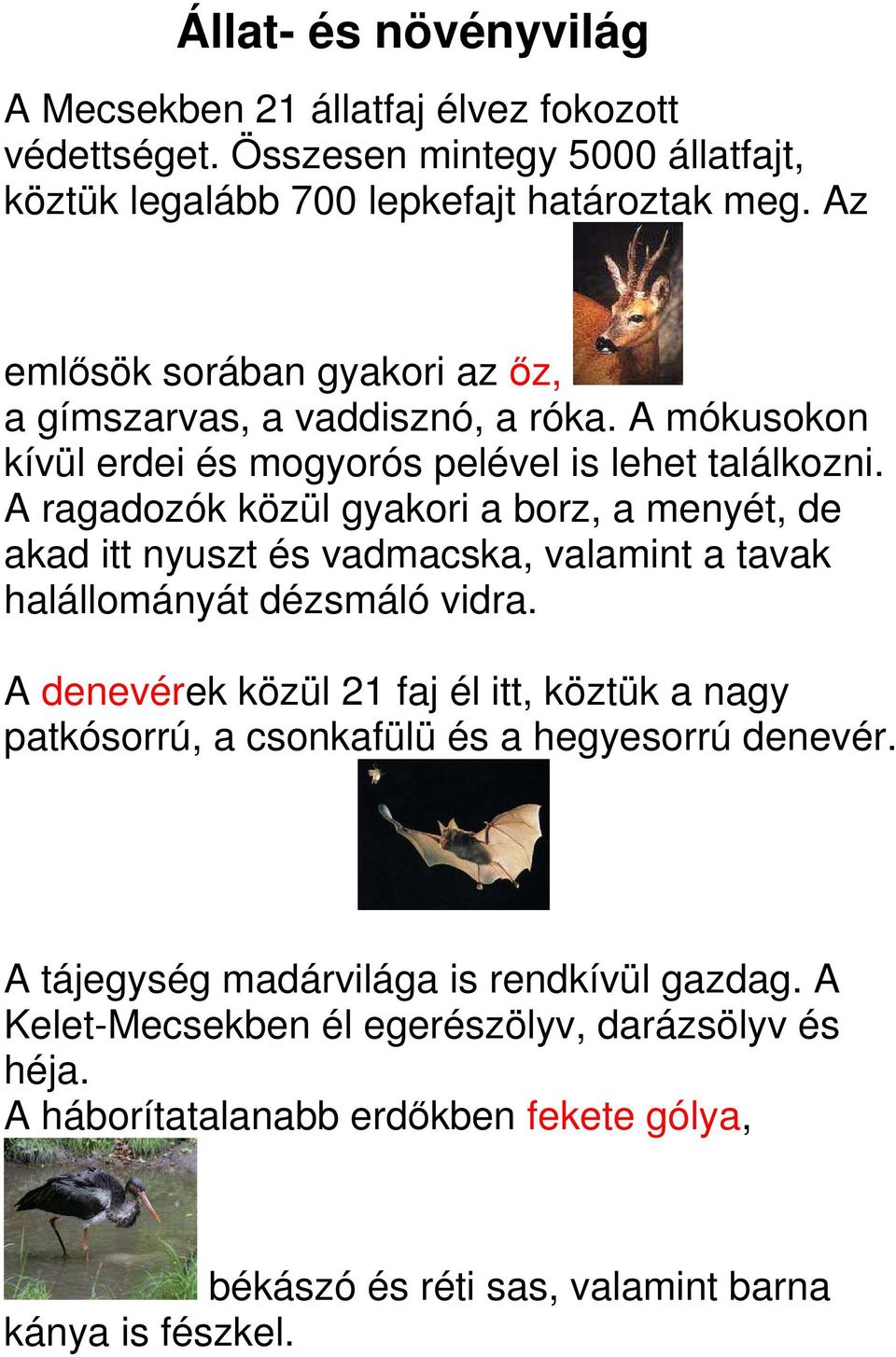 Állat- és növényvilág

A Mecsekben 21 állatfaj élvez fokozott védettséget. Összesen mintegy 5000 állatfajt, köztük legalább 700 lepkefajt határoztak meg. Az emlősök sorában gyakori az őz, a gímszarvas, a vaddisznó, a róka. A mókusokon kívül erdei és mogyorós pelével is lehet találkozni. A ragadozók közül gyakori a borz, a menyét, de akad itt nyuszt és vadmacska, valamint a tavak halállományát dézsmáló vidra.

A denevérek közül 21 faj él itt, köztük a nagy patkósorrú, a csonkafülü és a hegyesorrú denevér.

A tájegység madárvilága is rendkívül gazdag. A Kelet-Mecsekben él egerészölyv, darázsölyv és héja.
A háborítatalanabb erdőkben fekete gólya, békászó és réti sas, valamint barna kánya is fészkel.